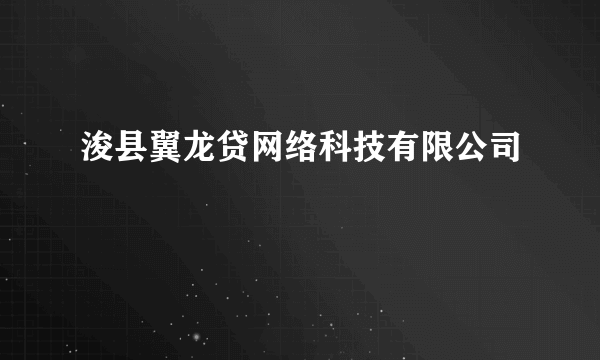 浚县翼龙贷网络科技有限公司